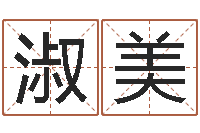 淑美